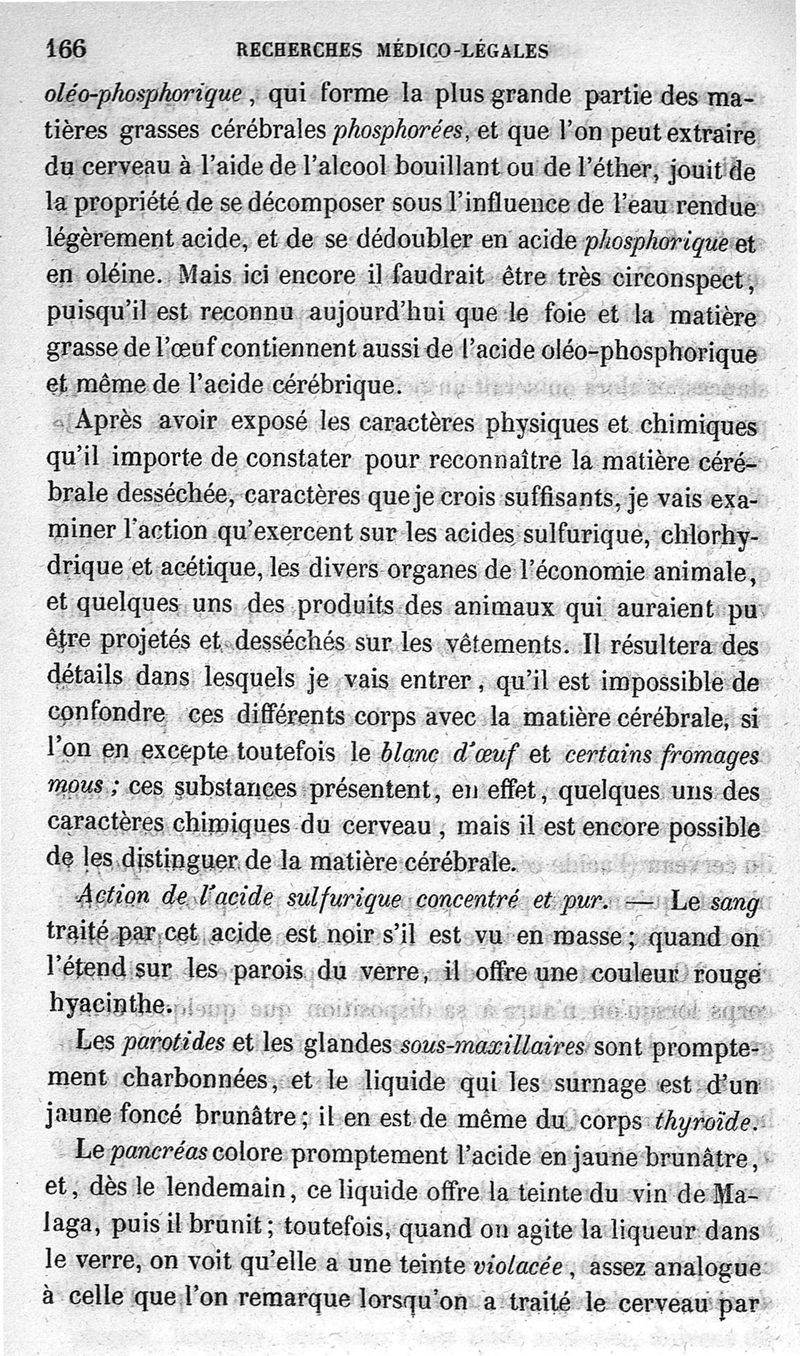 166 RECHERCHES MÉDICO-LÉGALES

oléo-phosphorique, qui forme la plus grande partie des matières grasses cérébrales phosphorées, et que l'on peut extraire du cerveau à l'aide de l'alcool bouillant ou de l'éther, jouit de la propriété de se décomposer sous l'influence de l'eau rendue légèrement acide, et de se dédoubler en acide phosphorique et en oléine. Mais ici encore il faudrait être très circonspect, puisqu'il est reconnu aujourd'hui que le foie et la matière grasse de l'œuf contiennent aussi de l'acide oléo-phosphorique et même de l'acide cérébrique.

Après avoir exposé les caractères physiques et chimiques qu'il importe de constater pour reconnaître la matière cérébrale desséchée, caractères que je crois suffisants, je vais examiner l'action qu'exercent sur les acides sulfurique, chlorhydrique et acétique, les divers organes de l'économie animale, et quelques uns des produits des animaux qui auraient pu être projetés et desséchés sur les vêtements. Il résultera des détails dans lesquels je vais entrer, qu'il est impossible de confondre ces différents corps avec la matière cérébrale, si l'on en excepte toutefois le blanc d'œuf et certains fromages mous ; ces substances présentent, en effet, quelques uns des caractères chimiques du cerveau, mais il est encore possible de les distinguer de la matière cérébrale.

Action de l'acide sulfurique concentré et pur. — Le sang traité par cet acide est noir s'il est vu en masse ; quand on l'étend sur les parois du verre, il offre une couleur rouge hyacinthe.

Les parotides et les glandes sous-maxillaires sont promptement charbonnées, et le liquide qui les surnage est d'un jaune foncé brunâtre ; il en est de même du corps thyroïde.

Le pancréas colore promptement l'acide en jaune brunâtre, et, dès le lendemain, ce liquide offre la teinte du vin de Malaga, puis il brunit ; toutefois, quand on agite la liqueur dans le verre, on voit qu'elle a une teinte violacée, assez analogue à celle que l'on remarque lorsqu'on a traité le cerveau par